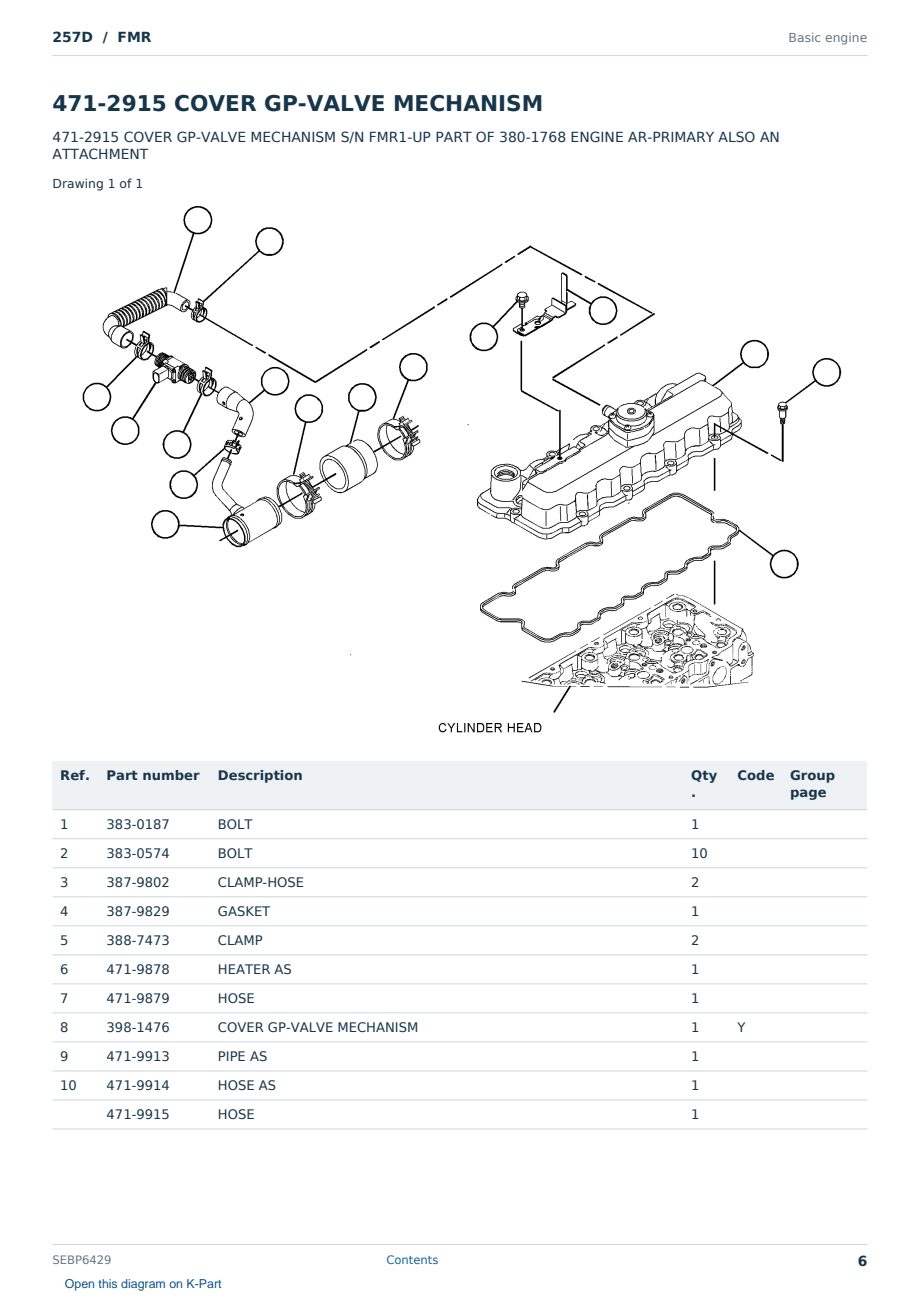 257D / FMR

Basic engine

471-2915 COVER GP-VALVE MECHANISM

471-2915 COVER GP-VALVE MECHANISM S/N FMR1-UP PART OF 380-1768 ENGINE AR-PRIMARY ALSO AN ATTACHMENT

Drawing 1 of 1

CYLINDER HEAD

| Ref. | Part number | Description | Qty. | Code | Group page |
|---|---|---|---|---|---|
| 1 | 383-0187 | BOLT | 1 | | |
| 2 | 383-0574 | BOLT | 10 | | |
| 3 | 387-9802 | CLAMP-HOSE | 2 | | |
| 4 | 387-9829 | GASKET | 1 | | |
| 5 | 388-7473 | CLAMP | 2 | | |
| 6 | 471-9878 | HEATER AS | 1 | | |
| 7 | 471-9879 | HOSE | 1 | | |
| 8 | 398-1476 | COVER GP-VALVE MECHANISM | 1 | Y | |
| 9 | 471-9913 | PIPE AS | 1 | | |
| 10 | 471-9914 | HOSE AS | 1 | | |
| | 471-9915 | HOSE | 1 | | |

SEBP6429

Contents

6

Open this diagram on K-Part